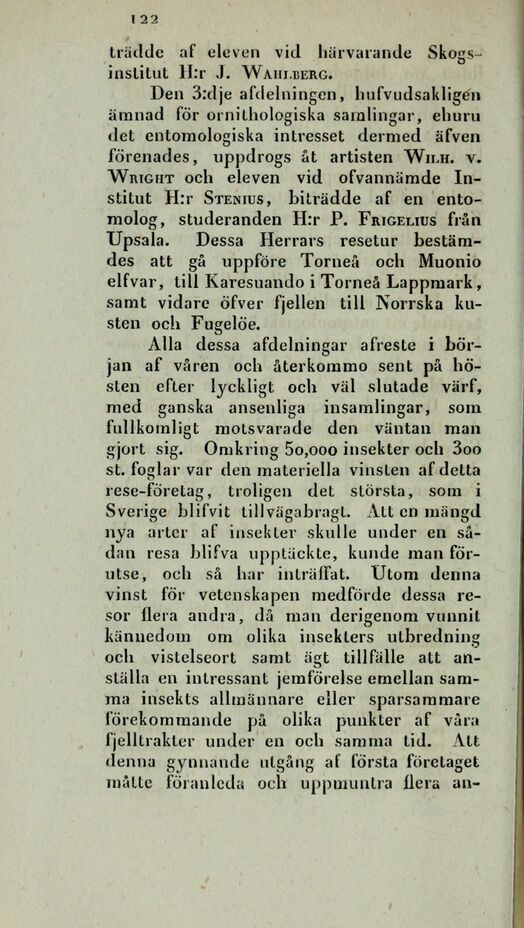 122

trädde af eleven vid härvarande Skogsinstitut H:r J. Wahlberg.

Den 3:dje afdelningen, hufvudsakligen ämnad för ornithologiska samlingar, ehuru det entomologiska intresset dermed äfven förenades, uppdrogs åt artisten Wilh. v. Wright och eleven vid ofvannämde Institut H:r Stenius, biträdde af en entomolog, studeranden H:r P. Frigelius från Upsala. Dessa Herrars resetur bestämdes att gå uppföre Torneå och Muonio elfvar, till Karesuando i Torneå Lappmark, samt vidare öfver fjellen till Norrska kusten och Fugelöe.

Alla dessa afdelningar afreste i början af våren och återkommo sent på hösten efter lyckligt och väl slutade värf, med ganska ansenliga insamlingar, som fullkomligt motsvarade den väntan man gjort sig. Omkring 50,000 insekter och 300 st. foglar var den materiella vinsten af detta rese-företag, troligen det största, som i Sverige blifvit tillvägabragt. Att en mängd nya arter af insekter skulle under en sådan resa blifva upptäckte, kunde man förutse, och så har inträffat. Utom denna vinst för vetenskapen medförde dessa resor flera andra, då man derigenom vunnit kännedom om olika insekters utbredning och vistelseort samt ägt tillfälle att anställa en intressant jemförelse emellan samma insekts allmännare eller sparsammare förekommande på olika punkter af våra fjelltrakter under en och samma tid. Att denna gynnande utgång af första företaget måtte föranleda och uppmuntra flera an-